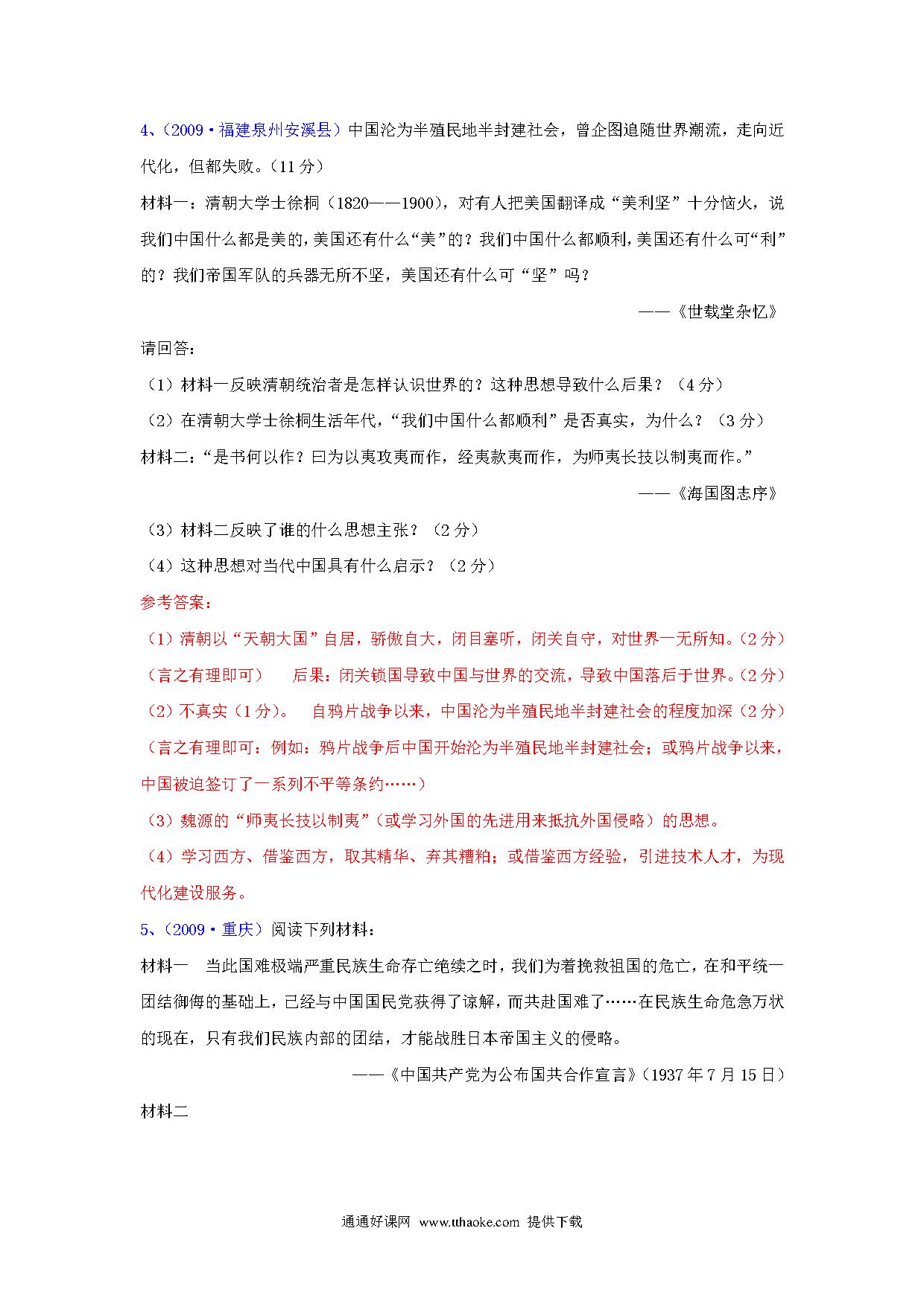 4、（2009·福建泉州安溪县）中国沦为半殖民地半封建社会，曾企图追随世界潮流，走向近代化，但都失败。（11分）

材料一：清朝大学士徐桐（1820——1900），对有人把美国翻译成“美利坚”十分恼火，说我们中国什么都是美的，美国还有什么“美”的？我们中国什么都顺利，美国还有什么可“利”的？我们帝国军队的兵器无所不坚，美国还有什么可“坚”吗？

——《世载堂杂忆》

请回答：

（1）材料一反映清朝统治者是怎样认识世界的？这种思想导致什么后果？（4分）

（2）在清朝大学士徐桐生活年代，“我们中国什么都顺利”是否真实，为什么？（3分）

材料二：“是书何以作？曰为以夷攻夷而作，经夷款夷而作，为师夷长技以制夷而作。”

——《海国图志序》

（3）材料二反映了谁的什么思想主张？（2分）

（4）这种思想对当代中国具有什么启示？（2分）

参考答案：

（1）清朝以“天朝大国”自居，骄傲自大，闭目塞听，闭关自守，对世界一无所知。（2分）（言之有理即可）　后果：闭关锁国导致中国与世界的交流，导致中国落后于世界。（2分）

（2）不真实（1分）。　自鸦片战争以来，中国沦为半殖民地半封建社会的程度加深（2分）（言之有理即可：例如：鸦片战争后中国开始沦为半殖民地半封建社会；或鸦片战争以来，中国被迫签订了一系列不平等条约……）

（3）魏源的“师夷长技以制夷”（或学习外国的先进用来抵抗外国侵略）的思想。

（4）学习西方、借鉴西方，取其精华、弃其糟粕；或借鉴西方经验，引进技术人才，为现代化建设服务。

5、（2009·重庆）阅读下列材料：

材料一　当此国难极端严重民族生命存亡绝续之时，我们为着挽救祖国的危亡，在和平统一团结御侮的基础上，已经与中国国民党获得了谅解，而共赴国难了……在民族生命危急万状的现在，只有我们民族内部的团结，才能战胜日本帝国主义的侵略。

——《中国共产党为公布国共合作宣言》（1937年7月15日）

材料二

通通好课网　www.tthaoke.com　提供下载